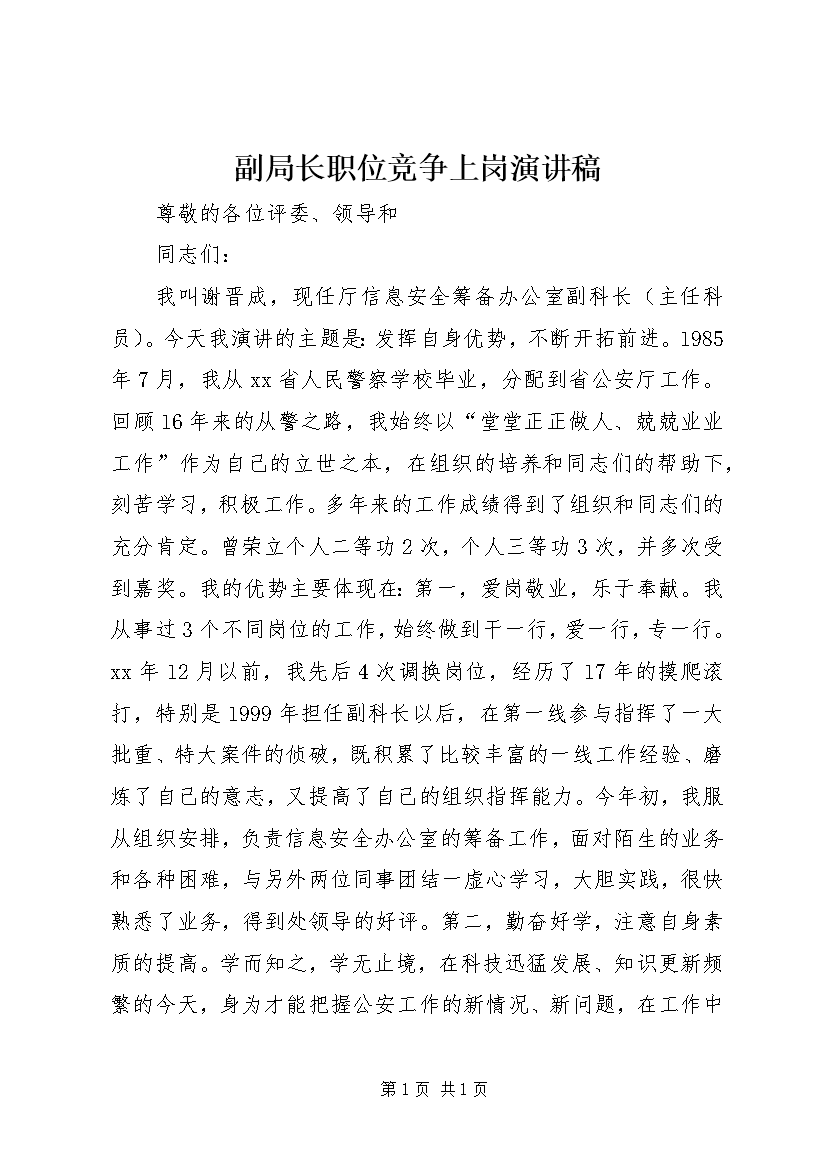 副局长职位竞争上岗演讲稿

尊敬的各位评委、领导和

同志们：

我叫谢晋成，现任厅信息安全筹备办公室副科长（主任科员）。今天我演讲的主题是：发挥自身优势，不断开拓前进。1985年7月，我从xx省人民警察学校毕业，分配到省公安厅工作。回顾16年来的从警之路，我始终以“堂堂正正做人、兢兢业业工作”作为自己的立世之本，在组织的培养和同志们的帮助下，刻苦学习，积极工作。多年来的工作成绩得到了组织和同志们的充分肯定。曾荣立个人二等功2次，个人三等功3次，并多次受到嘉奖。我的优势主要体现在：第一，爱岗敬业，乐于奉献。我从事过3个不同岗位的工作，始终做到干一行，爱一行，专一行。xx年12月以前，我先后4次调换岗位，经历了17年的摸爬滚打，特别是1999年担任副科长以后，在第一线参与指挥了一大批重、特大案件的侦破，既积累了比较丰富的一线工作经验、磨炼了自己的意志，又提高了自己的组织指挥能力。今年初，我服从组织安排，负责信息安全办公室的筹备工作，面对陌生的业务和各种困难，与另外两位同事团结一虚心学习，大胆实践，很快熟悉了业务，得到处领导的好评。第二，勤奋好学，注意自身素质的提高。学而知之，学无止境，在科技迅猛发展、知识更新频繁的今天，身为才能把握公安工作的新情况、新问题，在工作中

第1页 共1页